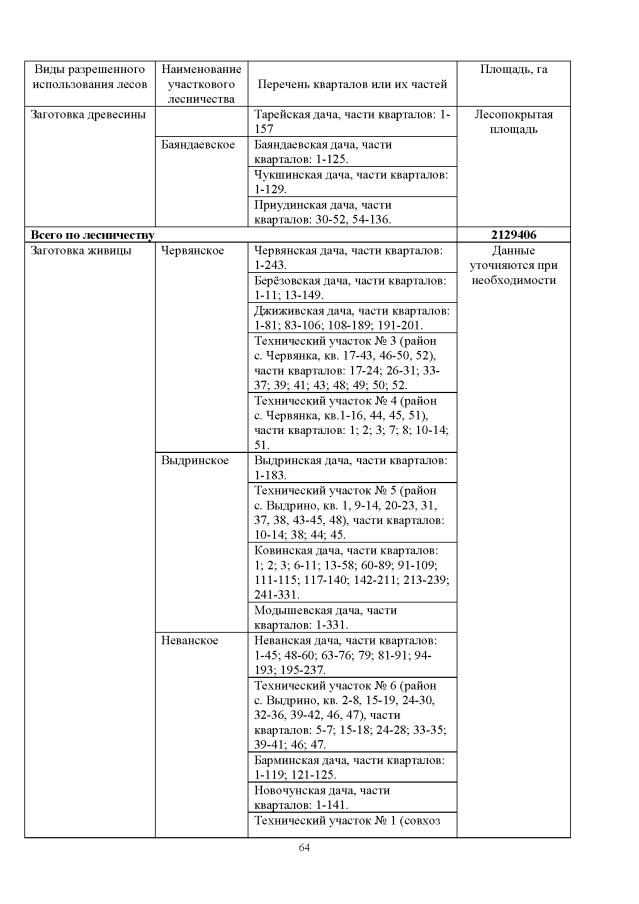 | Виды разрешенного использования лесов | Наименование участкового лесничества | Перечень кварталов или их частей | Площадь, га |
|---|---|---|---|
| Заготовка древесины | | Тарейская дача, части кварталов: 1-157 | Лесопокрытая площадь |
| | Баяндаевское | Баяндаевская дача, части кварталов: 1-125. | |
| | | Чукшинская дача, части кварталов: 1-129. | |
| | | Приудинская дача, части кварталов: 30-52, 54-136. | |
| Всего по лесничеству | | | 2129406 |
| Заготовка живицы | Червянское | Червянская дача, части кварталов: 1-243. | Данные уточняются при необходимости |
| | | Берёзовская дача, части кварталов: 1-11; 13-149. | |
| | | Джиживская дача, части кварталов: 1-81; 83-106; 108-189; 191-201. | |
| | | Технический участок № 3 (район с. Червянка, кв. 17-43, 46-50, 52), части кварталов: 17-24; 26-31; 33-37; 39; 41; 43; 48; 49; 50; 52. | |
| | | Технический участок № 4 (район с. Червянка, кв.1-16, 44, 45, 51), части кварталов: 1; 2; 3; 7; 8; 10-14; 51. | |
| | Выдринское | Выдринская дача, части кварталов: 1-183. | |
| | | Технический участок № 5 (район с. Выдрино, кв. 1, 9-14, 20-23, 31, 37, 38, 43-45, 48), части кварталов: 10-14; 38; 44; 45. | |
| | | Ковинская дача, части кварталов: 1; 2; 3; 6-11; 13-58; 60-89; 91-109; 111-115; 117-140; 142-211; 213-239; 241-331. | |
| | | Модышевская дача, части кварталов: 1-331. | |
| | Неванское | Неванская дача, части кварталов: 1-45; 48-60; 63-76; 79; 81-91; 94-193; 195-237. | |
| | | Технический участок № 6 (район с. Выдрино, кв. 2-8, 15-19, 24-30, 32-36, 39-42, 46, 47), части кварталов: 5-7; 15-18; 24-28; 33-35; 39-41; 46; 47. | |
| | | Барминская дача, части кварталов: 1-119; 121-125. | |
| | | Новочунская дача, части кварталов: 1-141. | |
| | | Технический участок № 1 (совхоз | |

64